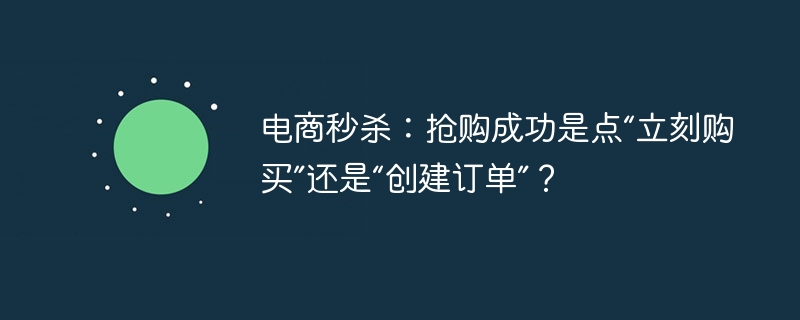 电商秒杀：抢购成功是点“立刻购买”还是“创建订单”？